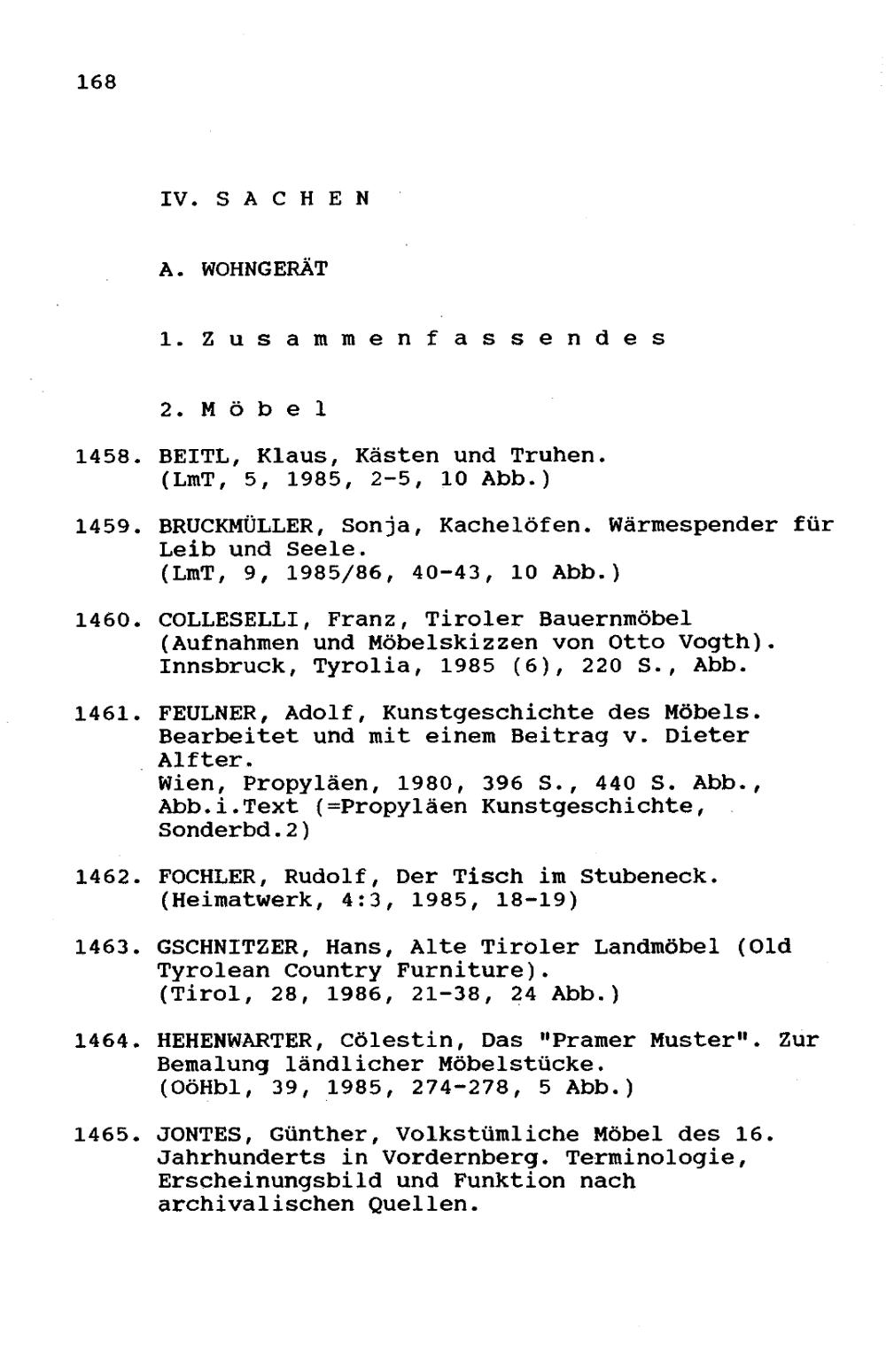 168

IV. S A C H E N

A. WOHNGERÄT

1. Z u s a m m e n f a s s e n d e s

2. M ö b e l

1458. BEITL, Klaus, Kästen und Truhen. (LmT, 5, 1985, 2-5, 10 Abb.)

1459. BRUCKMÜLLER, Sonja, Kachelöfen. Wärmespender für Leib und Seele. (LmT, 9, 1985/86, 40-43, 10 Abb.)

1460. COLLESELLI, Franz, Tiroler Bauernmöbel (Aufnahmen und Möbelskizzen von Otto Vogth). Innsbruck, Tyrolia, 1985 (6), 220 S., Abb.

1461. FEULNER, Adolf, Kunstgeschichte des Möbels. Bearbeitet und mit einem Beitrag v. Dieter Alfter. Wien, Propyläen, 1980, 396 S., 440 S. Abb., Abb.i.Text (=Propyläen Kunstgeschichte, Sonderbd.2)

1462. FOCHLER, Rudolf, Der Tisch im Stubeneck. (Heimatwerk, 4:3, 1985, 18-19)

1463. GSCHNITZER, Hans, Alte Tiroler Landmöbel (Old Tyrolean Country Furniture). (Tirol, 28, 1986, 21-38, 24 Abb.)

1464. HEHENWARTER, Cölestin, Das "Pramer Muster". Zur Bemalung ländlicher Möbelstücke. (OöHbl, 39, 1985, 274-278, 5 Abb.)

1465. JONTES, Günther, Volkstümliche Möbel des 16. Jahrhunderts in Vordernberg. Terminologie, Erscheinungsbild und Funktion nach archivalischen Quellen.